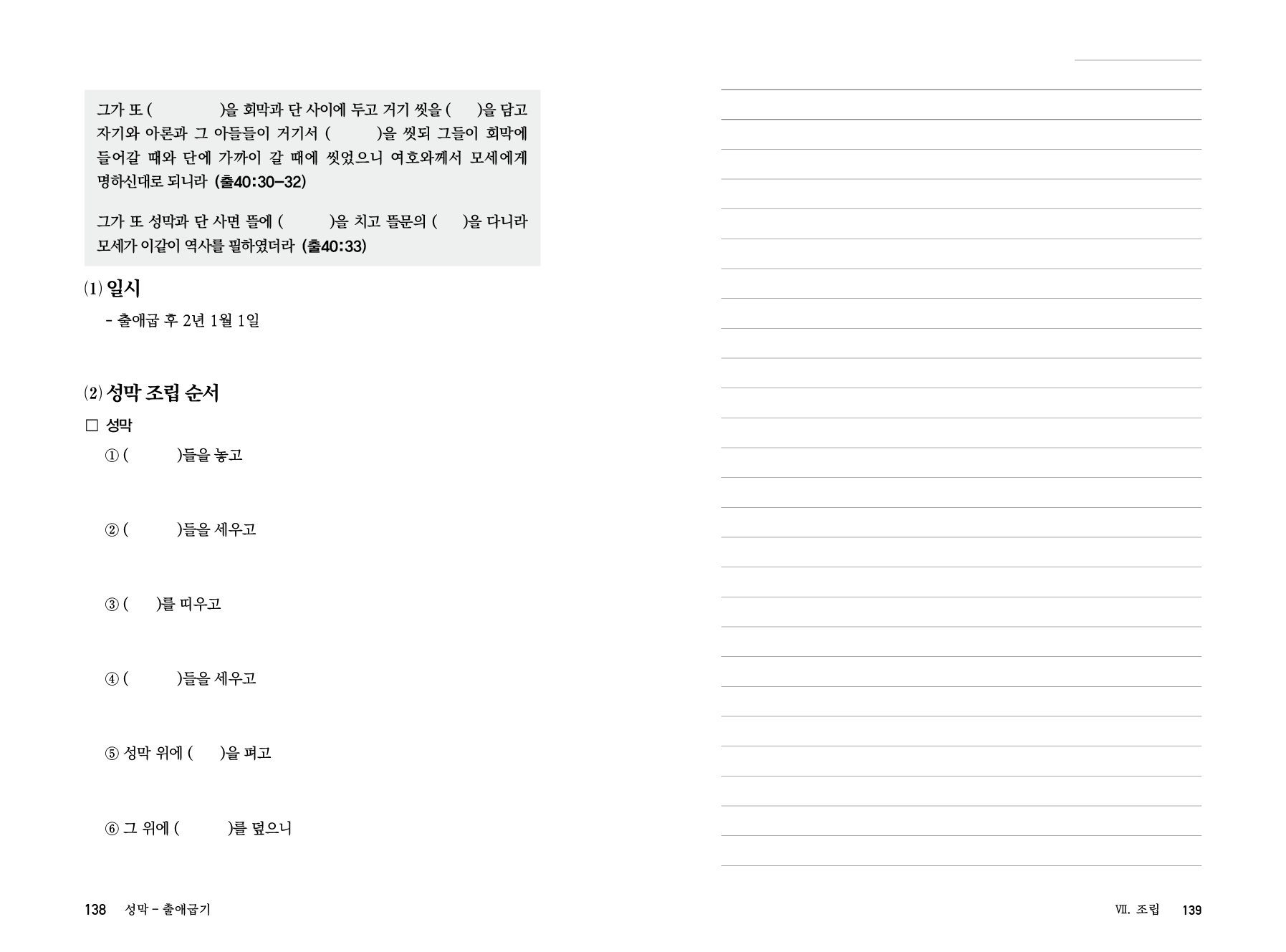 그가 또 (　　　　)을 회막과 단 사이에 두고 거기 씻을 (　　)을 담고 자기와 아론과 그 아들들이 거기서 (　　　)을 씻되 그들이 회막에 들어갈 때와 단에 가까이 갈 때에 씻었으니 여호와께서 모세에게 명하신대로 되니라 (출40:30-32)

그가 또 성막과 단 사면 뜰에 (　　　)을 치고 뜰문의 (　　)을 다니라 모세가 이같이 역사를 필하였더라 (출40:33)

(1) 일시

- 출애굽 후 2년 1월 1일

(2) 성막 조립 순서

□ 성막

① (　　　)들을 놓고

② (　　　)들을 세우고

③ (　　)를 띠우고

④ (　　　)들을 세우고

⑤ 성막 위에 (　　)을 펴고

⑥ 그 위에 (　　　)를 덮으니

138 성막 - 출애굽기

Ⅶ. 조립 139